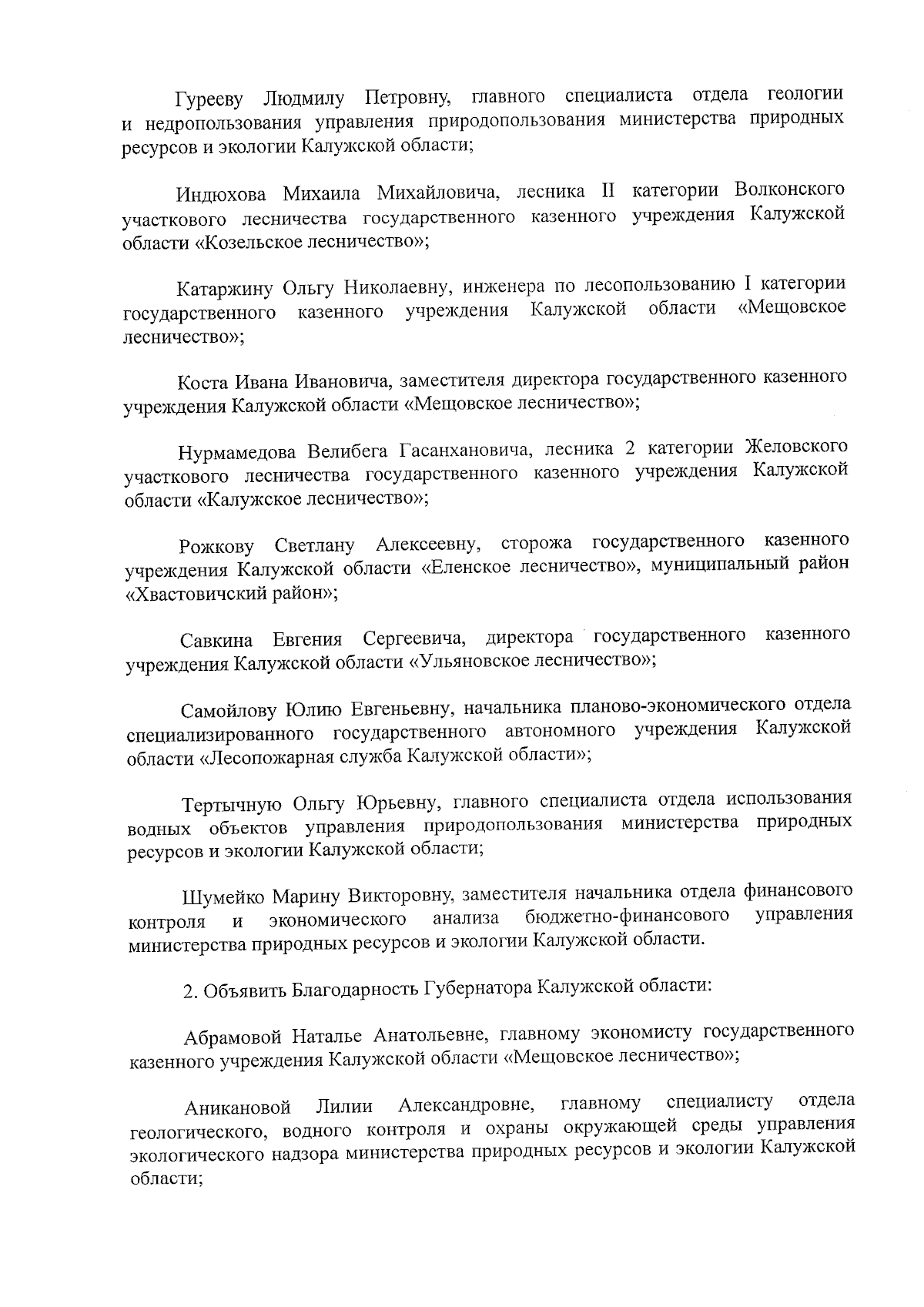 Гурееву Людмилу Петровну, главного специалиста отдела геологии и недропользования управления природопользования министерства природных ресурсов и экологии Калужской области;

Индюхова Михаила Михайловича, лесника II категории Волконского участкового лесничества государственного казенного учреждения Калужской области «Козельское лесничество»;

Катаржину Ольгу Николаевну, инженера по лесопользованию I категории государственного казенного учреждения Калужской области «Мещовское лесничество»;

Коста Ивана Ивановича, заместителя директора государственного казенного учреждения Калужской области «Мещовское лесничество»;

Нурмамедова Велибега Гасанхановича, лесника 2 категории Желовского участкового лесничества государственного казенного учреждения Калужской области «Калужское лесничество»;

Рожкову Светлану Алексеевну, сторожа государственного казенного учреждения Калужской области «Еленское лесничество», муниципальный район «Хвастовичский район»;

Савкина Евгения Сергеевича, директора государственного казенного учреждения Калужской области «Ульяновское лесничество»;

Самойлову Юлию Евгеньевну, начальника планово-экономического отдела специализированного государственного автономного учреждения Калужской области «Лесопожарная служба Калужской области»;

Тертычную Ольгу Юрьевну, главного специалиста отдела использования водных объектов управления природопользования министерства природных ресурсов и экологии Калужской области;

Шумейко Марину Викторовну, заместителя начальника отдела финансового контроля и экономического анализа бюджетно-финансового управления министерства природных ресурсов и экологии Калужской области.

2. Объявить Благодарность Губернатора Калужской области:

Абрамовой Наталье Анатольевне, главному экономисту государственного казенного учреждения Калужской области «Мещовское лесничество»;

Аникановой Лилии Александровне, главному специалисту отдела геологического, водного контроля и охраны окружающей среды управления экологического надзора министерства природных ресурсов и экологии Калужской области;